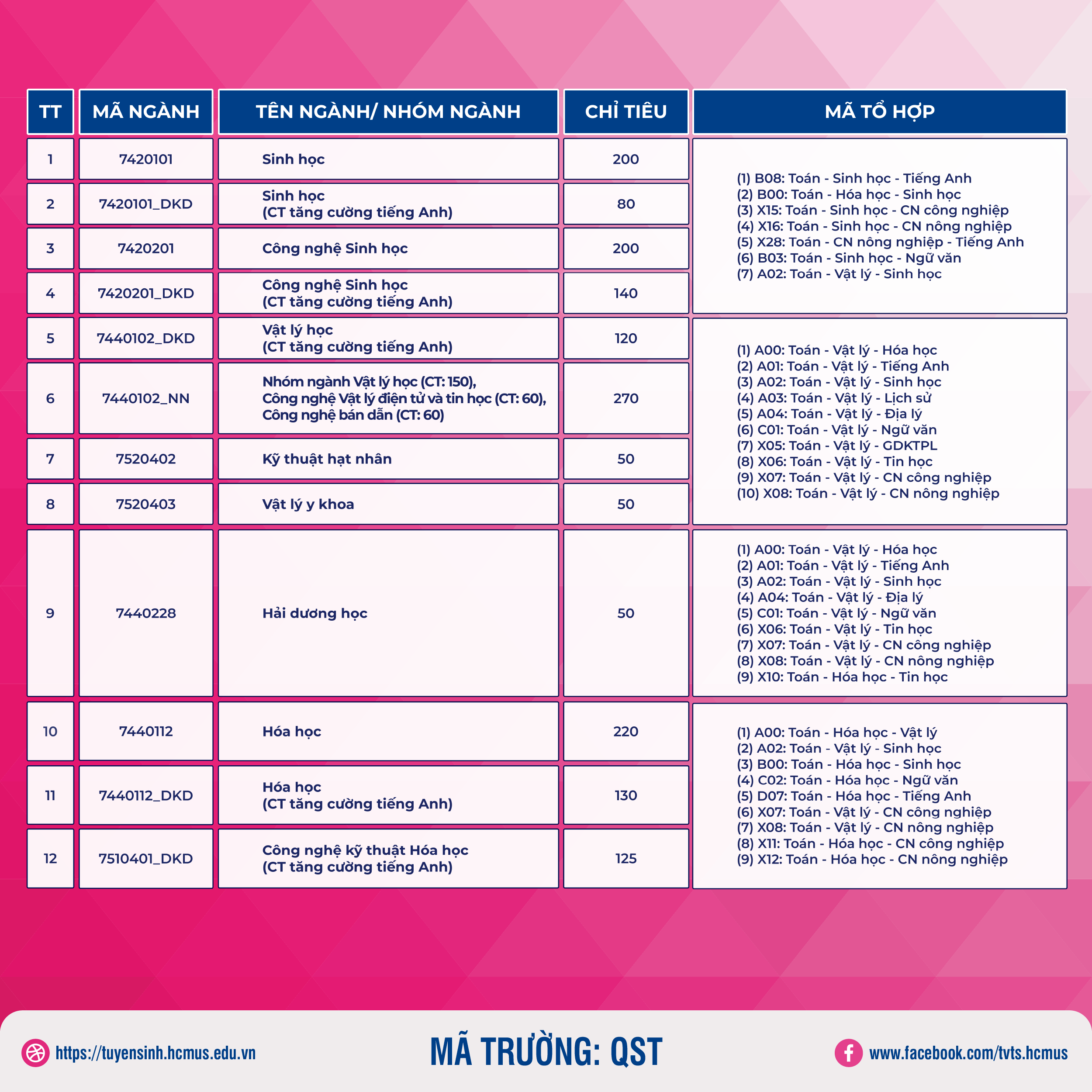 | TT | MÃ NGÀNH | TÊN NGÀNH/ NHÓM NGÀNH | CHỈ TIÊU | MÃ TỔ HỢP |
|---|---|---|---|---|
| 1 | 7420101 | Sinh học | 200 | (1) B08: Toán - Sinh học - Tiếng Anh (2) B00: Toán - Hóa học - Sinh học (3) X15: Toán - Sinh học - CN công nghiệp (4) X16: Toán - Sinh học - CN nông nghiệp (5) X28: Toán - CN nông nghiệp - Tiếng Anh (6) B03: Toán - Sinh học - Ngữ văn (7) A02: Toán - Vật lý - Sinh học |
| 2 | 7420101_DKD | Sinh học (CT tăng cường tiếng Anh) | 80 | |
| 3 | 7420201 | Công nghệ Sinh học | 200 | |
| 4 | 7420201_DKD | Công nghệ Sinh học (CT tăng cường tiếng Anh) | 140 | |
| 5 | 7440102_DKD | Vật lý học (CT tăng cường tiếng Anh) | 120 | (1) A00: Toán - Vật lý - Hóa học (2) A01: Toán - Vật lý - Tiếng Anh (3) A02: Toán - Vật lý - Sinh học (4) A03: Toán - Vật lý - Lịch sử (5) A04: Toán - Vật lý - Địa lý (6) C01: Toán - Vật lý - Ngữ văn (7) X05: Toán - Vật lý - GDKTPL (8) X06: Toán - Vật lý - Tin học (9) X07: Toán - Vật lý - CN công nghiệp (10) X08: Toán - Vật lý - CN nông nghiệp |
| 6 | 7440102_NN | Nhóm ngành Vật lý học (CT: 150), Công nghệ Vật lý điện tử và tin học (CT: 60), Công nghệ bán dẫn (CT: 60) | 270 | |
| 7 | 7520402 | Kỹ thuật hạt nhân | 50 | |
| 8 | 7520403 | Vật lý y khoa | 50 | |
| 9 | 7440228 | Hải dương học | 50 | (1) A00: Toán - Vật lý - Hóa học (2) A01: Toán - Vật lý - Tiếng Anh (3) A02: Toán - Vật lý - Sinh học (4) A04: Toán - Vật lý - Địa lý (5) C01: Toán - Vật lý - Ngữ văn (6) X06: Toán - Vật lý - Tin học (7) X07: Toán - Vật lý - CN công nghiệp (8) X08: Toán - Vật lý - CN nông nghiệp (9) X10: Toán - Hóa học - Tin học |
| 10 | 7440112 | Hóa học | 220 | (1) A00: Toán - Hóa học - Vật lý (2) A02: Toán - Vật lý - Sinh học (3) B00: Toán - Hóa học - Sinh học (4) C02: Toán - Hóa học - Ngữ văn (5) D07: Toán - Hóa học - Tiếng Anh (6) X07: Toán - Vật lý - CN công nghiệp (7) X08: Toán - Vật lý - CN nông nghiệp (8) X11: Toán - Hóa học - CN công nghiệp (9) X12: Toán - Hóa học - CN nông nghiệp |
| 11 | 7440112_DKD | Hóa học (CT tăng cường tiếng Anh) | 130 | |
| 12 | 7510401_DKD | Công nghệ kỹ thuật Hóa học (CT tăng cường tiếng Anh) | 125 | |

https://tuyensinh.hcmus.edu.vn

MÃ TRƯỜNG: QST

www.facebook.com/tvts.hcmus